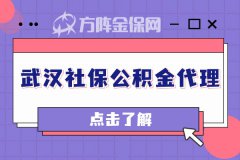 方阵金保网

武汉社保公积金代理

点击了解